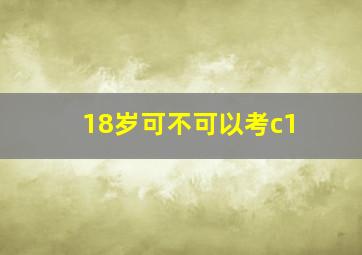 18岁可不可以考c1